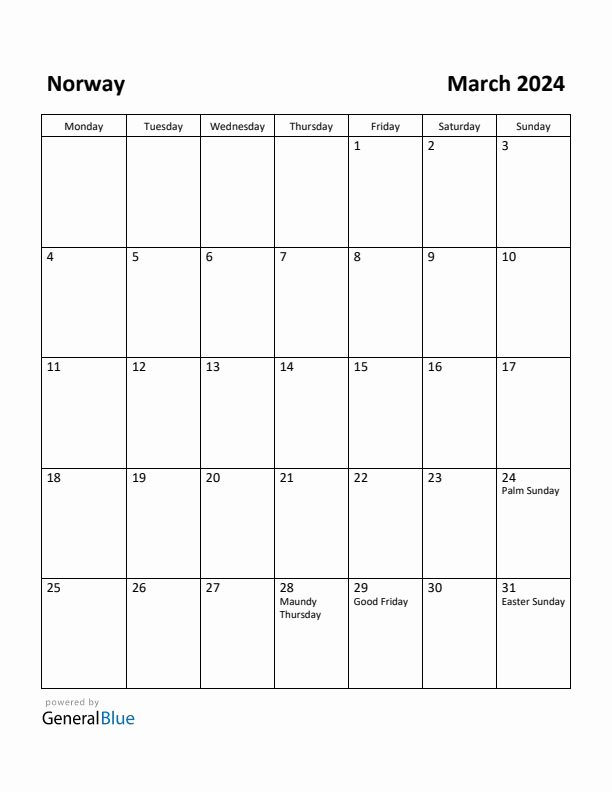 Norway

March 2024

| Monday | Tuesday | Wednesday | Thursday | Friday | Saturday | Sunday |
|---|---|---|---|---|---|---|
| | | | | 1 | 2 | 3 |
| 4 | 5 | 6 | 7 | 8 | 9 | 10 |
| 11 | 12 | 13 | 14 | 15 | 16 | 17 |
| 18 | 19 | 20 | 21 | 22 | 23 | 24 Palm Sunday |
| 25 | 26 | 27 | 28 Maundy Thursday | 29 Good Friday | 30 | 31 Easter Sunday |

powered by
GeneralBlue